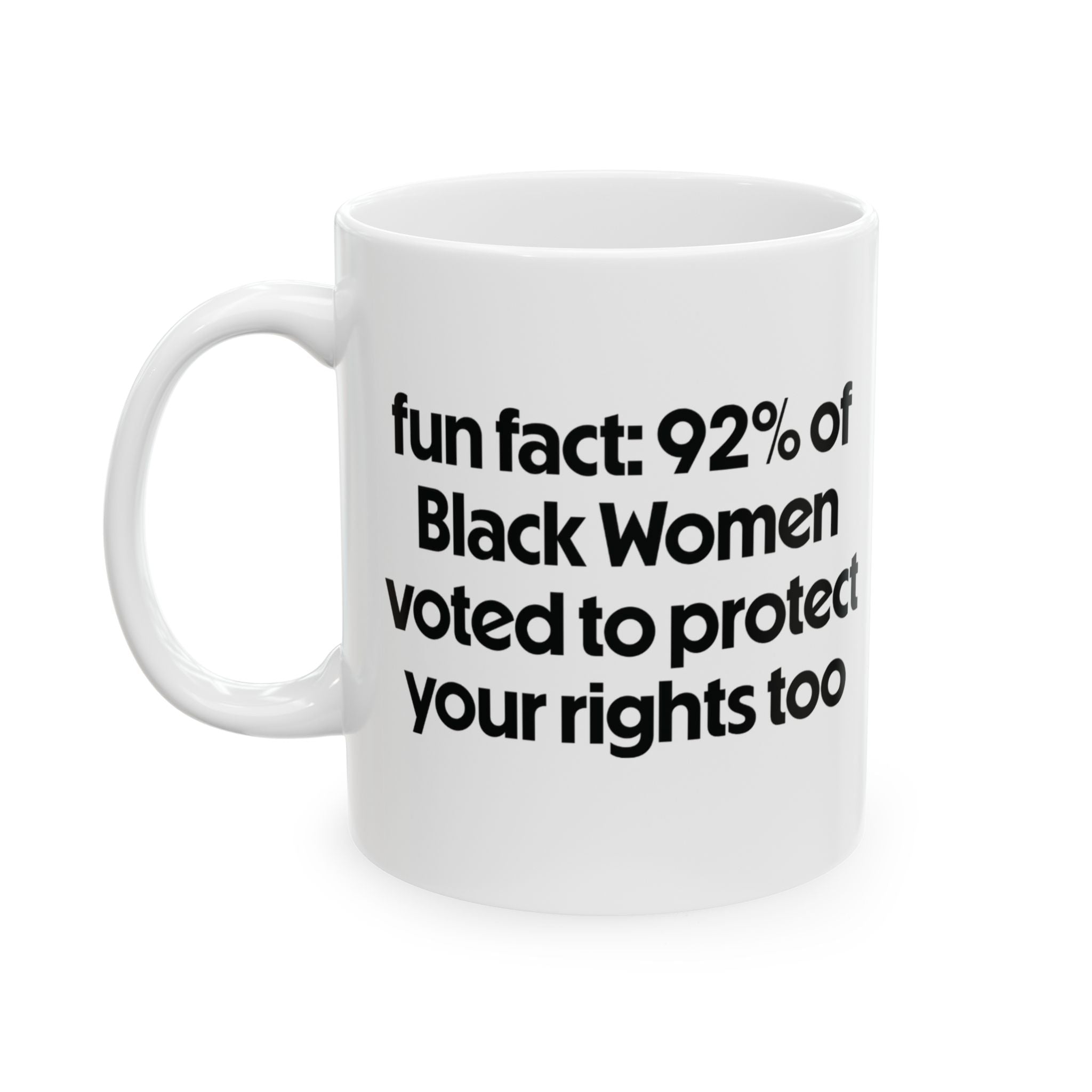 fun fact: 92% of Black Women voted to protect your rights too